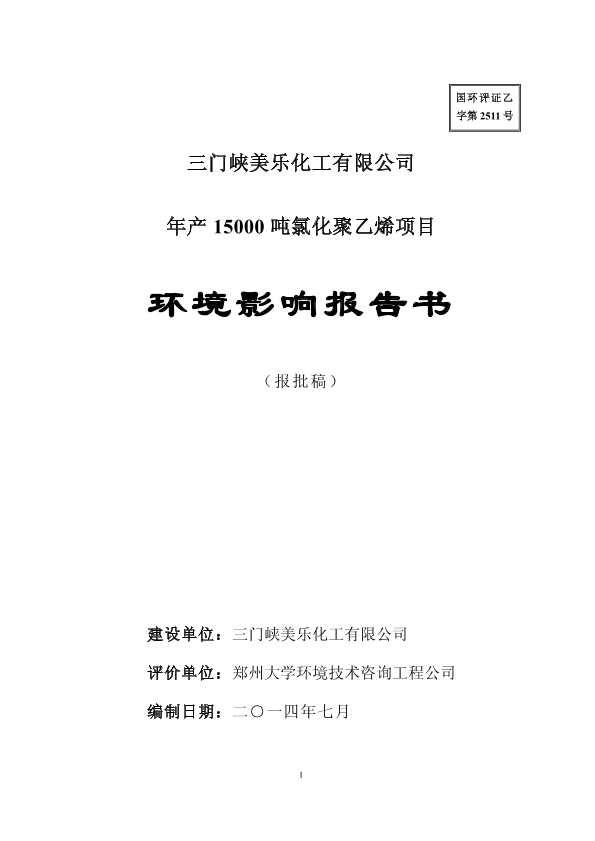 国环评证乙字第 2511 号

三门峡美乐化工有限公司

年产 15000 吨氯化聚乙烯项目

环境影响报告书

（报批稿）

建设单位：三门峡美乐化工有限公司

评价单位：郑州大学环境技术咨询工程公司

编制日期：二〇一四年七月

1